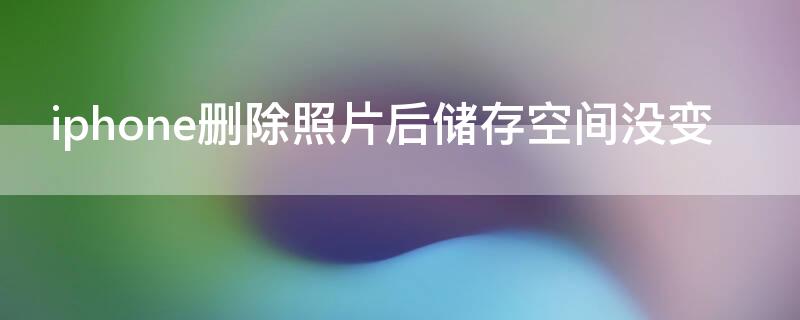 iphone删除照片后储存空间没变